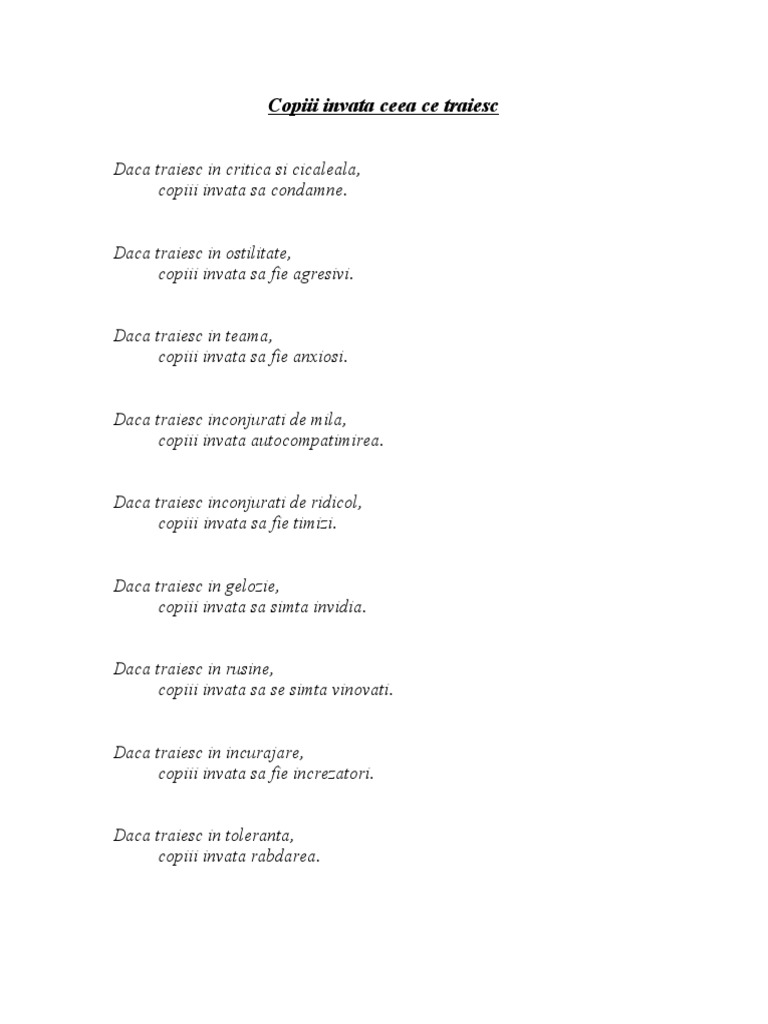 Copiii invata ceea ce traiesc

Daca traiesc in critica si cicaleala,
copiii invata sa condamne.

Daca traiesc in ostilitate,
copiii invata sa fie agresivi.

Daca traiesc in teama,
copiii invata sa fie anxiosi.

Daca traiesc inconjurati de mila,
copiii invata autocompatimirea.

Daca traiesc inconjurati de ridicol,
copiii invata sa fie timizi.

Daca traiesc in gelozie,
copiii invata sa simta invidia.

Daca traiesc in rusine,
copiii invata sa se simta vinovati.

Daca traiesc in incurajare,
copiii invata sa fie increzatori.

Daca traiesc in toleranta,
copiii invata rabdarea.